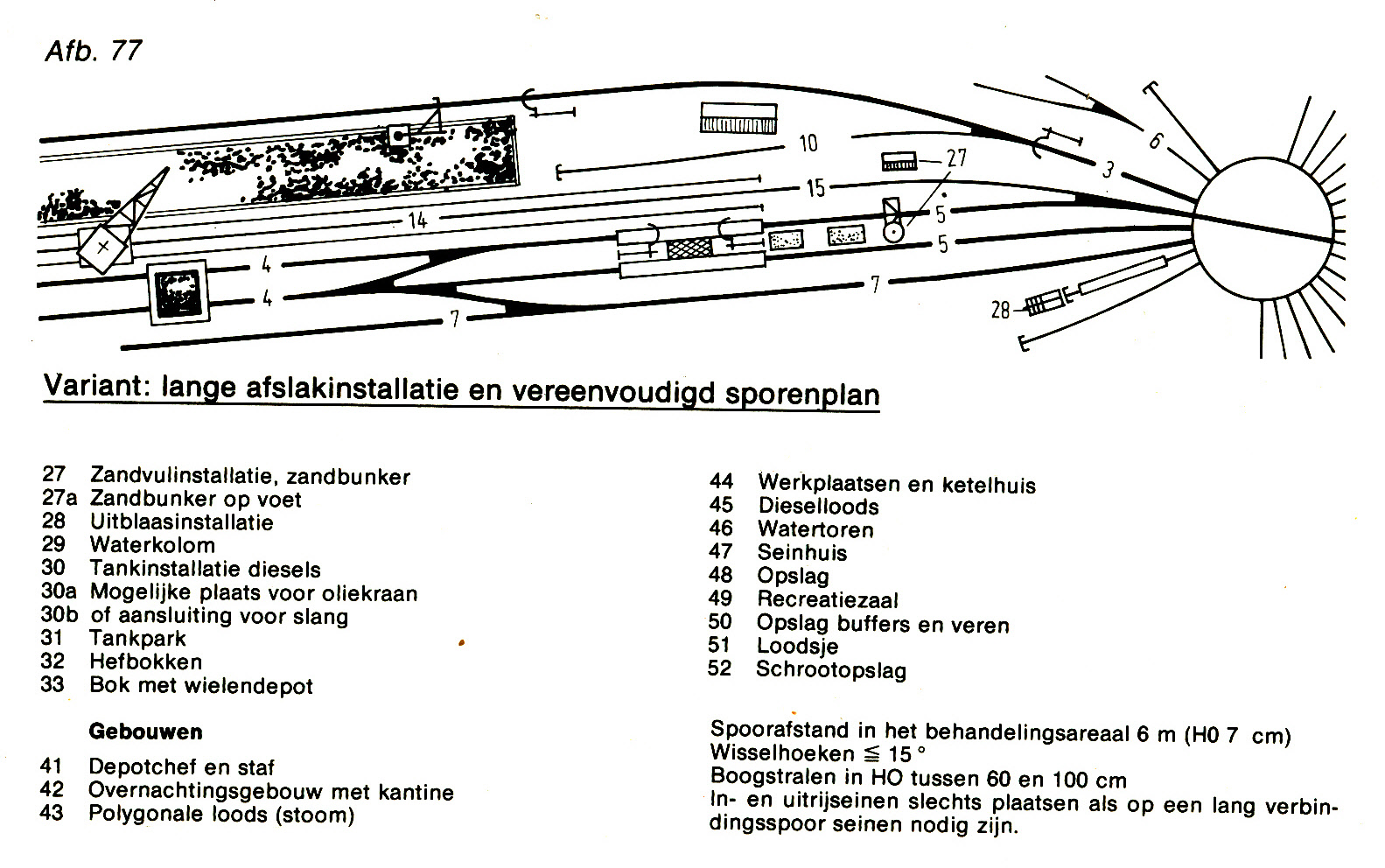 Afb. 77

10
27
6
3
15
14
5
5
4
4
7
7
28

Variant: lange afslakinstallatie en vereenvoudigd sporenplan

27 Zandvulinstallatie, zandbunker
27a Zandbunker op voet
28 Uitblaasinstallatie
29 Waterkolom
30 Tankinstallatie diesels
30a Mogelijke plaats voor oliekraan
30b of aansluiting voor slang
31 Tankpark
32 Hefbokken
33 Bok met wielendepot

Gebouwen

41 Depotchef en staf
42 Overnachtingsgebouw met kantine
43 Polygonale loods (stoom)

44 Werkplaatsen en ketelhuis
45 Dieselloods
46 Watertoren
47 Seinhuis
48 Opslag
49 Recreatiezaal
50 Opslag buffers en veren
51 Loodsje
52 Schrootopslag

Spoorafstand in het behandelingsareaal 6 m (H0 7 cm)
Wisselhoeken $\leqq 15°$
Boogstralen in HO tussen 60 en 100 cm
In- en uitrijseinen slechts plaatsen als op een lang verbindingsspoor seinen nodig zijn.